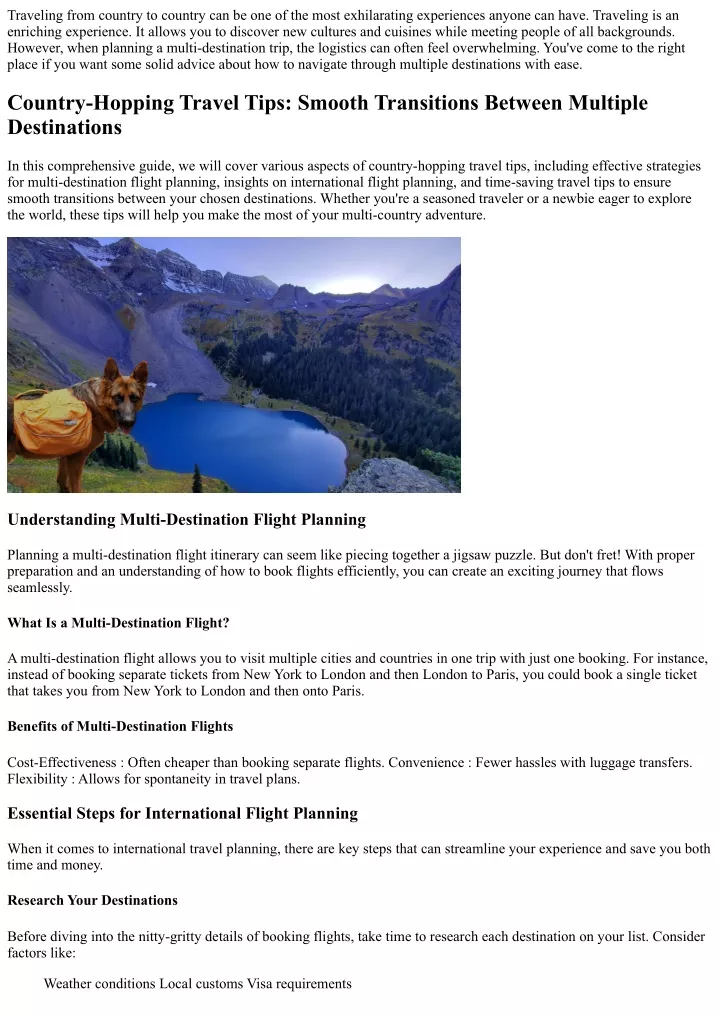 Traveling from country to country can be one of the most exhilarating experiences anyone can have. Traveling is an enriching experience. It allows you to discover new cultures and cuisines while meeting people of all backgrounds. However, when planning a multi-destination trip, the logistics can often feel overwhelming. You've come to the right place if you want some solid advice about how to navigate through multiple destinations with ease.

Country-Hopping Travel Tips: Smooth Transitions Between Multiple Destinations

In this comprehensive guide, we will cover various aspects of country-hopping travel tips, including effective strategies for multi-destination flight planning, insights on international flight planning, and time-saving travel tips to ensure smooth transitions between your chosen destinations. Whether you're a seasoned traveler or a newbie eager to explore the world, these tips will help you make the most of your multi-country adventure.

Understanding Multi-Destination Flight Planning

Planning a multi-destination flight itinerary can seem like piecing together a jigsaw puzzle. But don't fret! With proper preparation and an understanding of how to book flights efficiently, you can create an exciting journey that flows seamlessly.

What Is a Multi-Destination Flight?

A multi-destination flight allows you to visit multiple cities and countries in one trip with just one booking. For instance, instead of booking separate tickets from New York to London and then London to Paris, you could book a single ticket that takes you from New York to London and then onto Paris.

Benefits of Multi-Destination Flights

Cost-Effectiveness : Often cheaper than booking separate flights. Convenience : Fewer hassles with luggage transfers. Flexibility : Allows for spontaneity in travel plans.

Essential Steps for International Flight Planning

When it comes to international travel planning, there are key steps that can streamline your experience and save you both time and money.

Research Your Destinations

Before diving into the nitty-gritty details of booking flights, take time to research each destination on your list. Consider factors like:

Weather conditions Local customs Visa requirements